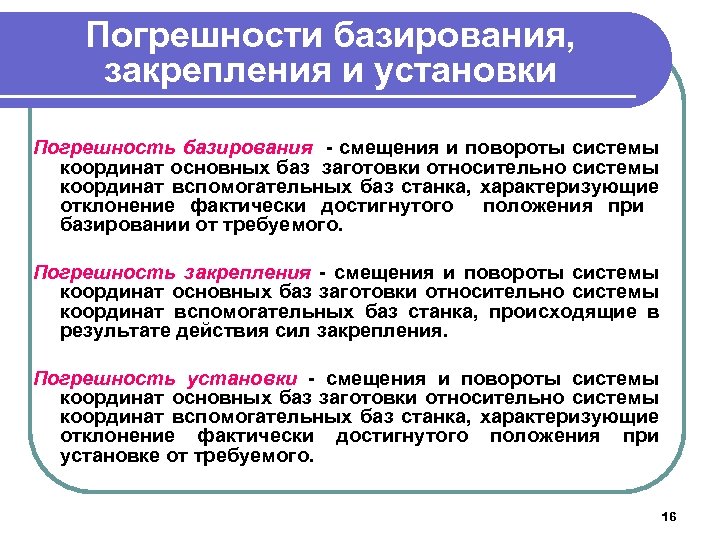 Погрешности базирования, закрепления и установки

Погрешность базирования - смещения и повороты системы координат основных баз заготовки относительно системы координат вспомогательных баз станка, характеризующие отклонение фактически достигнутого положения при базировании от требуемого.

Погрешность закрепления - смещения и повороты системы координат основных баз заготовки относительно системы координат вспомогательных баз станка, происходящие в результате действия сил закрепления.

Погрешность установки - смещения и повороты системы координат основных баз заготовки относительно системы координат вспомогательных баз станка, характеризующие отклонение фактически достигнутого положения при установке от требуемого.

16